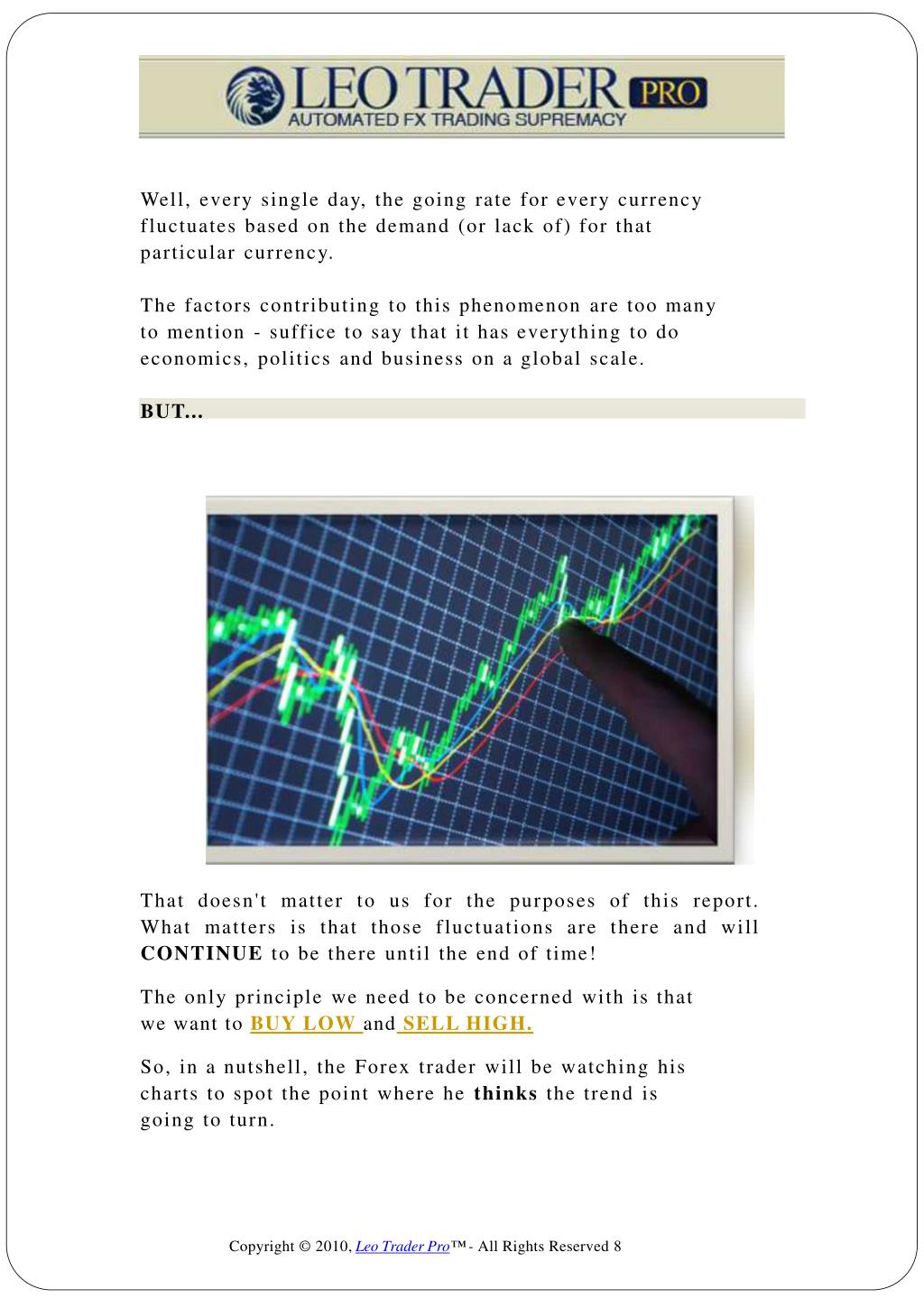 LEO TRADER PRO
AUTOMATED FX TRADING SUPREMACY

Well, every single day, the going rate for every currency fluctuates based on the demand (or lack of) for that particular currency.

The factors contributing to this phenomenon are too many to mention - suffice to say that it has everything to do economics, politics and business on a global scale.

BUT...

That doesn't matter to us for the purposes of this report. What matters is that those fluctuations are there and will CONTINUE to be there until the end of time!

The only principle we need to be concerned with is that we want to BUY LOW and SELL HIGH.

So, in a nutshell, the Forex trader will be watching his charts to spot the point where he thinks the trend is going to turn.

Copyright © 2010, Leo Trader Pro™ - All Rights Reserved 8